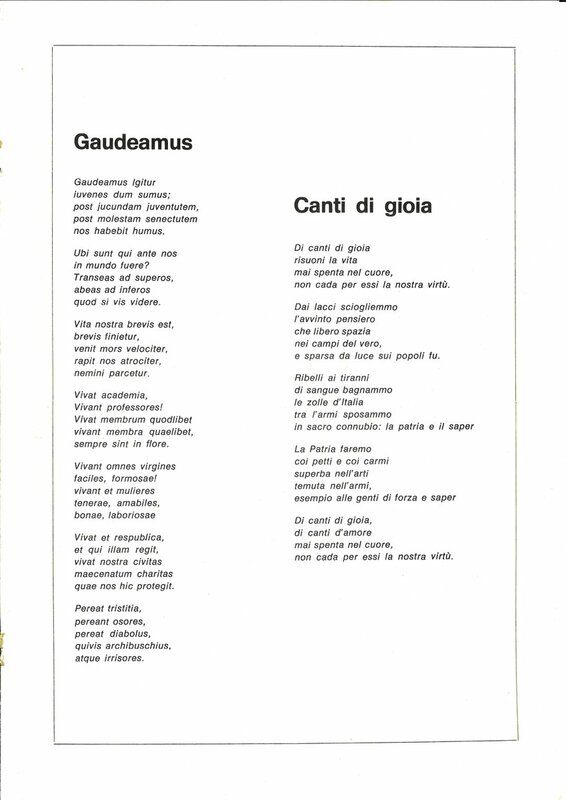 Gaudeamus

Gaudeamus Igitur
iuvenes dum sumus;
post jucundam juventutem,
post molestam senectutem
nos habebit humus.

Ubi sunt qui ante nos
in mundo fuere?
Transeas ad superos,
abeas ad inferos
quod si vis videre.

Vita nostra brevis est,
brevis finietur,
venit mors velociter,
rapit nos atrociter,
nemini parcetur.

Vivat academia,
Vivant professores!
Vivat membrum quodlibet
vivant membra quaelibet,
sempre sint in flore.

Vivant omnes virgines
faciles, formosae!
vivant et mulieres
tenerae, amabiles,
bonae, laboriosae

Vivat et respublica,
et qui illam regit,
vivat nostra civitas
maecenatum charitas
quae nos hic protegit.

Pereat tristitia,
pereant osores,
pereat diabolus,
quivis archibuschius,
atque irrisores.

Canti di gioia

Di canti di gioia
risuoni la vita
mai spenta nel cuore,
non cada per essi la nostra virtù.

Dai lacci sciogliemmo
l'avvinto pensiero
che libero spazia
nei campi del vero,
e sparsa da luce sui popoli fu.

Ribelli ai tiranni
di sangue bagnammo
le zolle d'Italia
tra l'armi sposammo
in sacro connubio: la patria e il saper

La Patria faremo
coi petti e coi carmi
superba nell'arti
temuta nell'armi,
esempio alle genti di forza e saper

Di canti di gioia,
di canti d'amore
mai spenta nel cuore,
non cada per essi la nostra virtù.